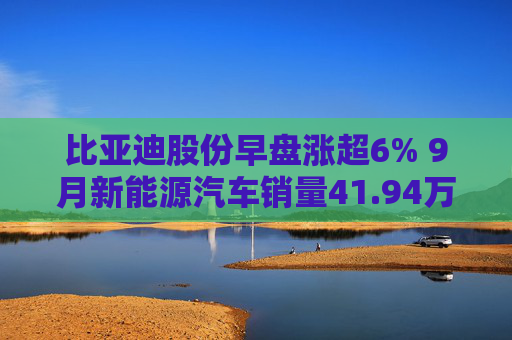 比亚迪股份早盘涨超6% 9月新能源汽车销量41.94万